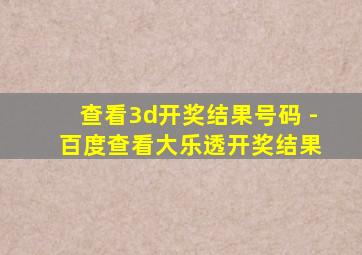 查看3d开奖结果号码 - 百度查看大乐透开奖结果